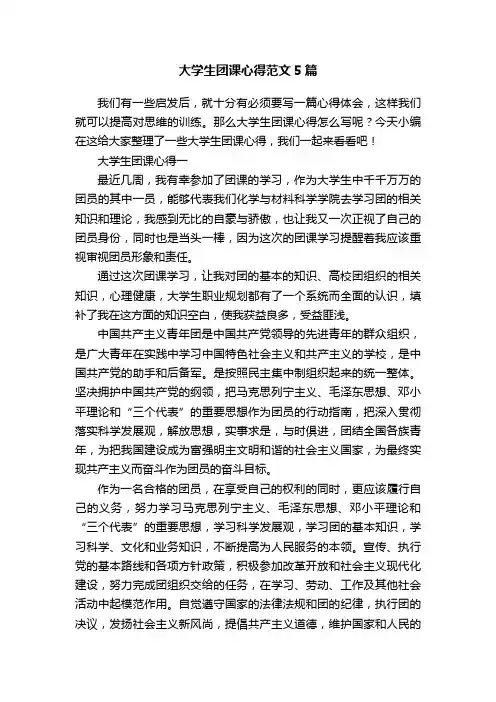 大学生团课心得范文5篇

我们有一些启发后，就十分有必须要写一篇心得体会，这样我们就可以提高对思维的训练。那么大学生团课心得怎么写呢？今天小编在这给大家整理了一些大学生团课心得，我们一起来看看吧！

大学生团课心得一

最近几周，我有幸参加了团课的学习，作为大学生中千千万万的团员的其中一员，能够代表我们化学与材料科学学院去学习团的相关知识和理论，我感到无比的自豪与骄傲，也让我又一次正视了自己的团员身份，同时也是当头一棒，因为这次的团课学习提醒着我应该重视审视团员形象和责任。

通过这次团课学习，让我对团的基本的知识、高校团组织的相关知识，心理健康，大学生职业规划都有了一个系统而全面的认识，填补了我在这方面的知识空白，使我获益良多，受益匪浅。

中国共产主义青年团是中国共产党领导的先进青年的群众组织，是广大青年在实践中学习中国特色社会主义和共产主义的学校，是中国共产党的助手和后备军。是按照民主集中制组织起来的统一整体。坚决拥护中国共产党的纲领，把马克思列宁主义、毛泽东思想、邓小平理论和“三个代表”的重要思想作为团员的行动指南，把深入贯彻落实科学发展观，解放思想，实事求是，与时俱进，团结全国各族青年，为把我国建设成为富强明主文明和谐的社会主义国家，为最终实现共产主义而奋斗作为团员的奋斗目标。

作为一名合格的团员，在享受自己的权利的同时，更应该履行自己的义务，努力学习马克思列宁主义、毛泽东思想、邓小平理论和“三个代表”的重要思想，学习科学发展观，学习团的基本知识，学习科学、文化和业务知识，不断提高为人民服务的本领。宣传、执行党的基本路线和各项方针政策，积极参加改革开放和社会主义现代化建设，努力完成团组织交给的任务，在学习、劳动、工作及其他社会活动中起模范作用。自觉遵守国家的法律法规和团的纪律，执行团的决议，发扬社会主义新风尚，提倡共产主义道德，维护国家和人民的